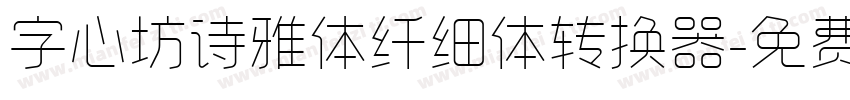 字心坊诗雅体纤细体转换器-免费